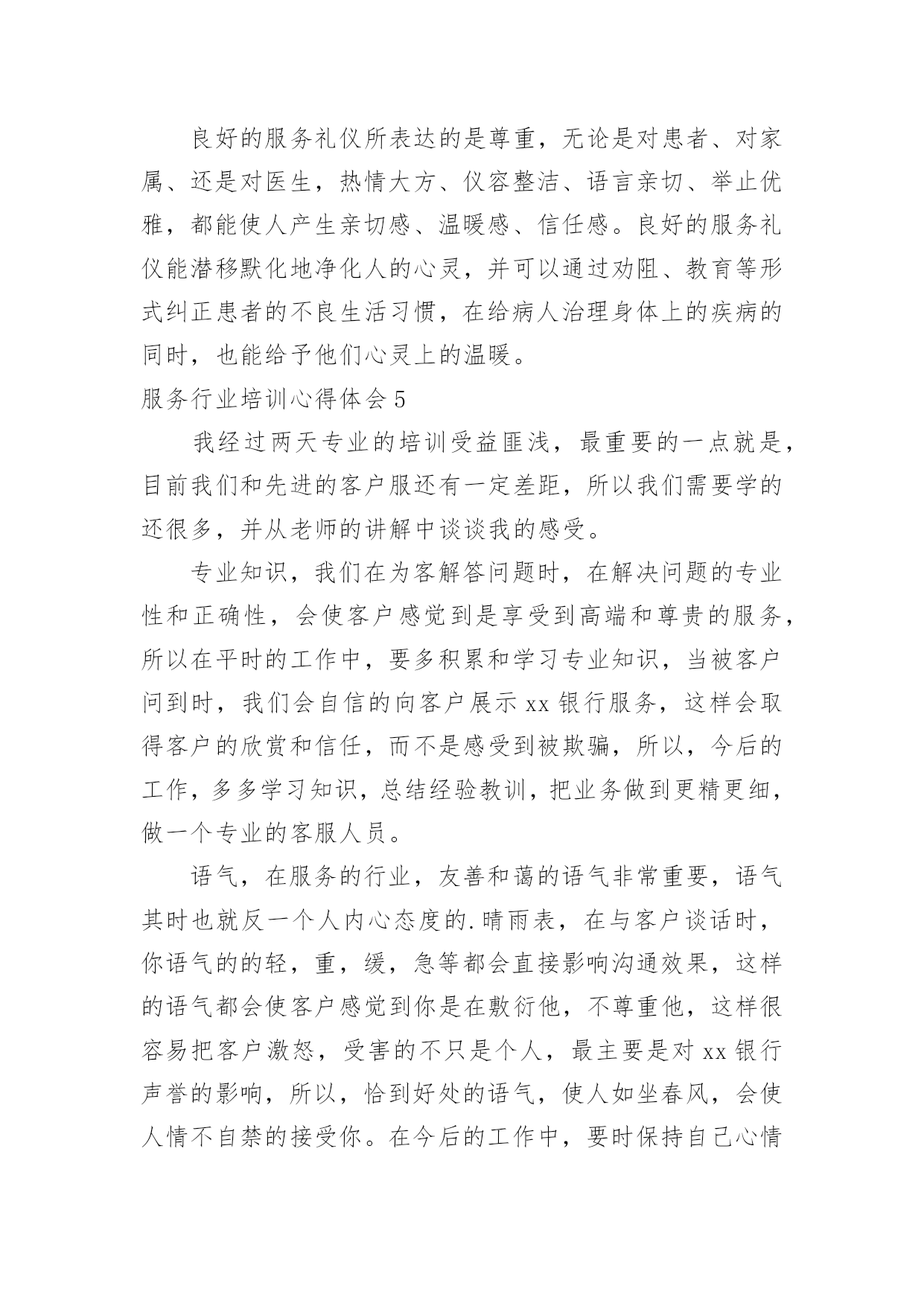 良好的服务礼仪所表达的是尊重，无论是对患者、对家属、还是对医生，热情大方、仪容整洁、语言亲切、举止优雅，都能使人产生亲切感、温暖感、信任感。良好的服务礼仪能潜移默化地净化人的心灵，并可以通过劝阻、教育等形式纠正患者的不良生活习惯，在给病人治理身体上的疾病的同时，也能给予他们心灵上的温暖。

服务行业培训心得体会 5

我经过两天专业的培训受益匪浅，最重要的一点就是，目前我们和先进的客户服还有一定差距，所以我们需要学的还很多，并从老师的讲解中谈谈我的感受。

专业知识，我们在为客解答问题时，在解决问题的专业性和正确性，会使客户感觉到是享受到高端和尊贵的服务，所以在平时的工作中，要多积累和学习专业知识，当被客户问到时，我们会自信的向客户展示 xx 银行服务，这样会取得客户的欣赏和信任，而不是感受到被欺骗，所以，今后的工作，多多学习知识，总结经验教训，把业务做到更精更细，做一个专业的客服人员。

语气，在服务的行业，友善和蔼的语气非常重要，语气其时也就反一个人内心态度的.晴雨表，在与客户谈话时，你语气的的轻，重，缓，急等都会直接影响沟通效果，这样的语气都会使客户感觉到你是在敷衍他，不尊重他，这样很容易把客户激怒，受害的不只是个人，最主要是对 xx 银行声誉的影响，所以，恰到好处的语气，使人如坐春风，会使人情不自禁的接受你。在今后的工作中，要时保持自己心情